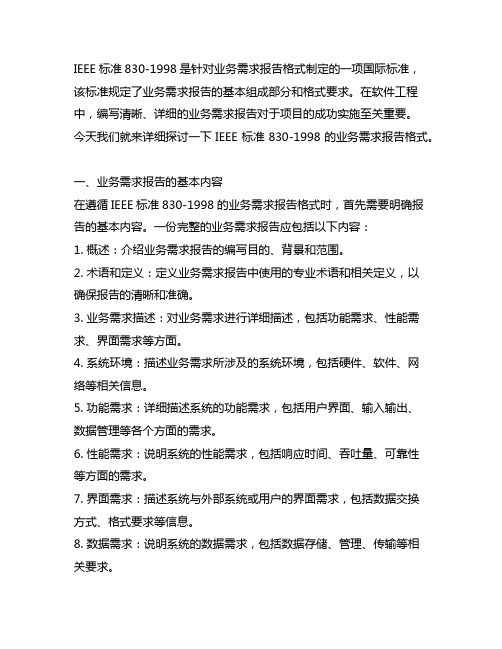 IEEE 标准 830-1998 是针对业务需求报告格式制定的一项国际标准，该标准规定了业务需求报告的基本组成部分和格式要求。在软件工程中，编写清晰、详细的业务需求报告对于项目的成功实施至关重要。今天我们就来详细探讨一下 IEEE 标准 830-1998 的业务需求报告格式。

一、业务需求报告的基本内容
在遵循 IEEE 标准 830-1998 的业务需求报告格式时，首先需要明确报告的基本内容。一份完整的业务需求报告应包括以下内容：
1. 概述：介绍业务需求报告的编写目的、背景和范围。
2. 术语和定义：定义业务需求报告中使用的专业术语和相关定义，以确保报告的清晰和准确。
3. 业务需求描述：对业务需求进行详细描述，包括功能需求、性能需求、界面需求等方面。
4. 系统环境：描述业务需求所涉及的系统环境，包括硬件、软件、网络等相关信息。
5. 功能需求：详细描述系统的功能需求，包括用户界面、输入输出、数据管理等各个方面的需求。
6. 性能需求：说明系统的性能需求，包括响应时间、吞吐量、可靠性等方面的需求。
7. 界面需求：描述系统与外部系统或用户的界面需求，包括数据交换方式、格式要求等信息。
8. 数据需求：说明系统的数据需求，包括数据存储、管理、传输等相关要求。